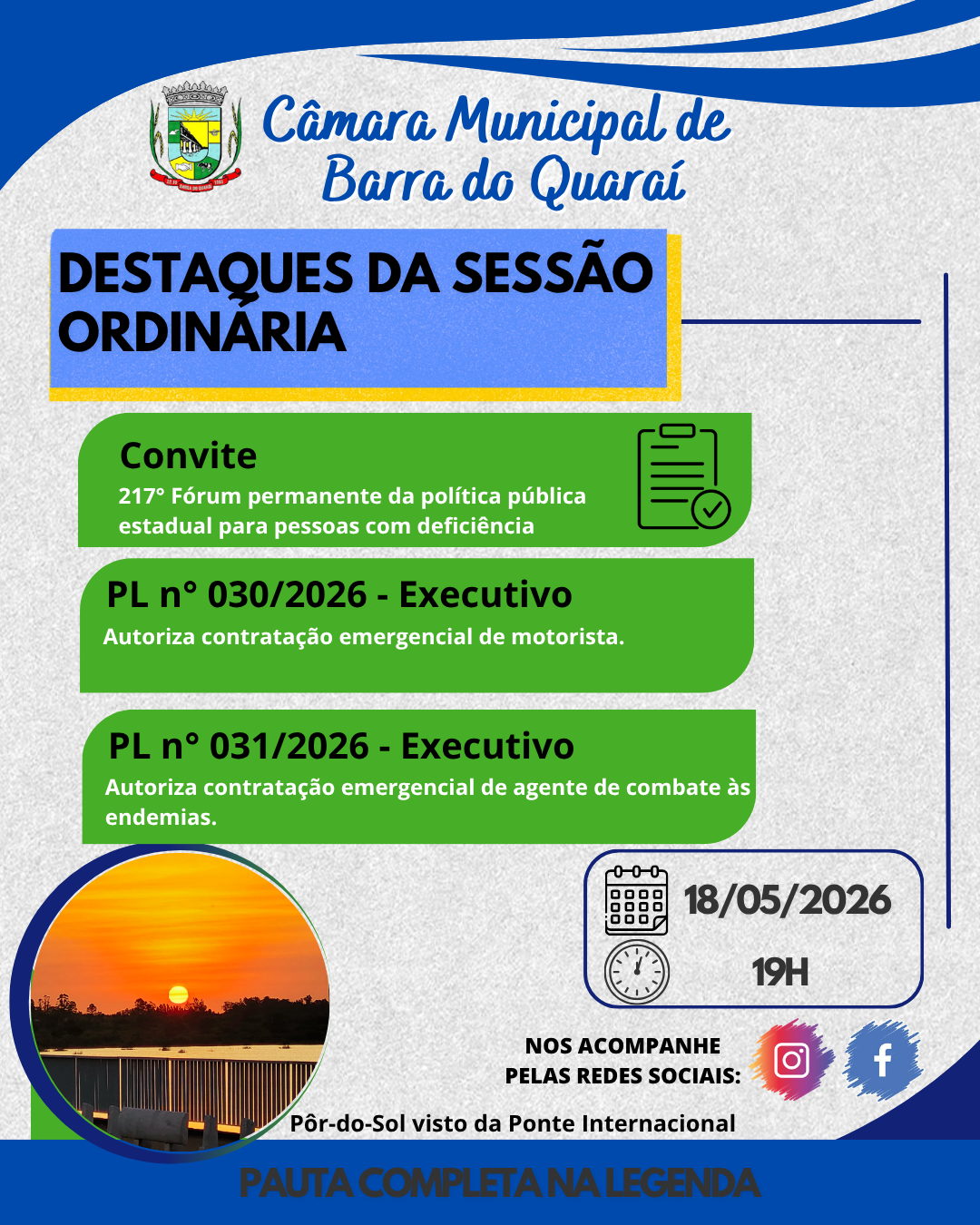 Câmara Municipal de Barra do Quaraí

DESTAQUES DA SESSÃO ORDINÁRIA

Convite
217° Fórum permanente da política pública estadual para pessoas com deficiência

PL n° 030/2026 - Executivo
Autoriza contratação emergencial de motorista.

PL n° 031/2026 - Executivo
Autoriza contratação emergencial de agente de combate às endemias.

18/05/2026
19H

NOS ACOMPANHE PELAS REDES SOCIAIS:

Pôr-do-Sol visto da Ponte Internacional

PAUTA COMPLETA NA LEGENDA